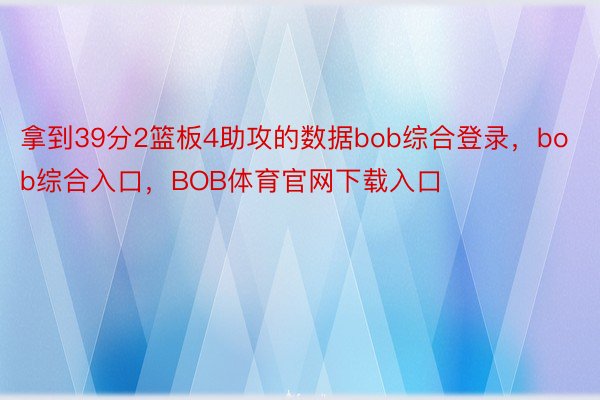 拿到39分2篮板4助攻的数据bob综合登录，bob综合入口，BOB体育官网下载入口